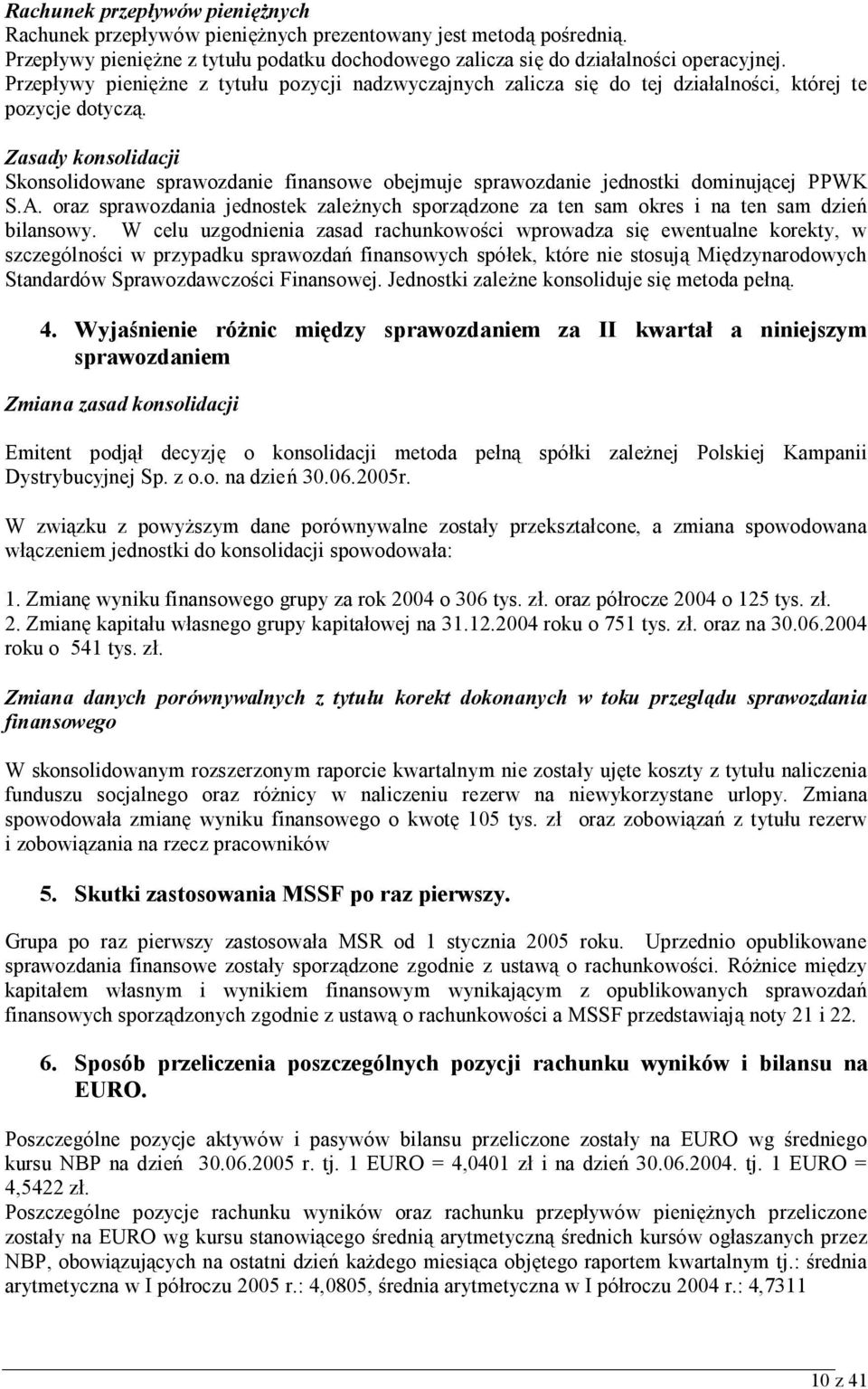 Rachunek przepływów pieniężnych
Rachunek przepływów pieniężnych prezentowany jest metodą pośrednią.
Przepływy pieniężne z tytułu podatku dochodowego zalicza się do działalności operacyjnej.
Przepływy pieniężne z tytułu pozycji nadzwyczajnych zalicza się do tej działalności, której te pozycje dotyczą.

Zasady konsolidacji
Skonsolidowane sprawozdanie finansowe obejmuje sprawozdanie jednostki dominującej PPWK S.A. oraz sprawozdania jednostek zależnych sporządzone za ten sam okres i na ten sam dzień bilansowy. W celu uzgodnienia zasad rachunkowości wprowadza się ewentualne korekty, w szczególności w przypadku sprawozdań finansowych spółek, które nie stosują Międzynarodowych Standardów Sprawozdawczości Finansowej. Jednostki zależne konsoliduje się metoda pełną.

4. Wyjaśnienie różnic między sprawozdaniem za II kwartał a niniejszym sprawozdaniem

Zmiana zasad konsolidacji

Emitent podjął decyzję o konsolidacji metoda pełną spółki zależnej Polskiej Kampanii Dystrybucyjnej Sp. z o.o. na dzień 30.06.2005r.

W związku z powyższym dane porównywalne zostały przekształcone, a zmiana spowodowana włączeniem jednostki do konsolidacji spowodowała:

1. Zmianę wyniku finansowego grupy za rok 2004 o 306 tys. zł. oraz półrocze 2004 o 125 tys. zł.
2. Zmianę kapitału własnego grupy kapitałowej na 31.12.2004 roku o 751 tys. zł. oraz na 30.06.2004 roku o 541 tys. zł.

Zmiana danych porównywalnych z tytułu korekt dokonanych w toku przeglądu sprawozdania finansowego

W skonsolidowanym rozszerzonym raporcie kwartalnym nie zostały ujęte koszty z tytułu naliczenia funduszu socjalnego oraz różnicy w naliczeniu rezerw na niewykorzystane urlopy. Zmiana spowodowała zmianę wyniku finansowego o kwotę 105 tys. zł oraz zobowiązań z tytułu rezerw i zobowiązania na rzecz pracowników

5. Skutki zastosowania MSSF po raz pierwszy.

Grupa po raz pierwszy zastosowała MSR od 1 stycznia 2005 roku. Uprzednio opublikowane sprawozdania finansowe zostały sporządzone zgodnie z ustawą o rachunkowości. Różnice między kapitałem własnym i wynikiem finansowym wynikającym z opublikowanych sprawozdań finansowych sporządzonych zgodnie z ustawą o rachunkowości a MSSF przedstawiają noty 21 i 22.

6. Sposób przeliczenia poszczególnych pozycji rachunku wyników i bilansu na EURO.

Poszczególne pozycje aktywów i pasywów bilansu przeliczone zostały na EURO wg średniego kursu NBP na dzień 30.06.2005 r. tj. 1 EURO = 4,0401 zł i na dzień 30.06.2004. tj. 1 EURO = 4,5422 zł.
Poszczególne pozycje rachunku wyników oraz rachunku przepływów pieniężnych przeliczone zostały na EURO wg kursu stanowiącego średnią arytmetyczną średnich kursów ogłaszanych przez NBP, obowiązujących na ostatni dzień każdego miesiąca objętego raportem kwartalnym tj.: średnia arytmetyczna w I półroczu 2005 r.: 4,0805, średnia arytmetyczna w I półroczu 2004 r.: 4,7311

10 z 41